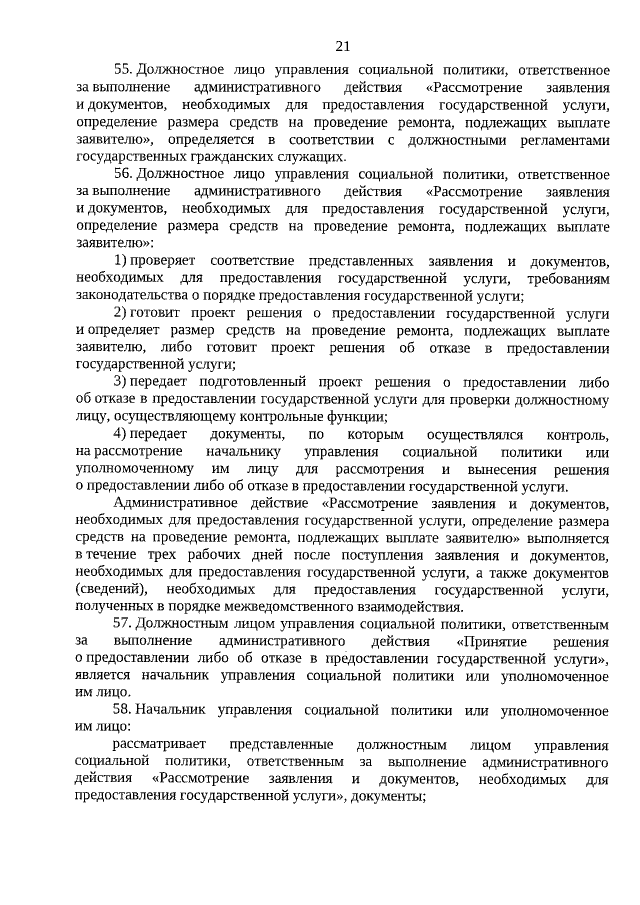 21

55. Должностное лицо управления социальной политики, ответственное за выполнение административного действия «Рассмотрение заявления и документов, необходимых для предоставления государственной услуги, определение размера средств на проведение ремонта, подлежащих выплате заявителю», определяется в соответствии с должностными регламентами государственных гражданских служащих.

56. Должностное лицо управления социальной политики, ответственное за выполнение административного действия «Рассмотрение заявления и документов, необходимых для предоставления государственной услуги, определение размера средств на проведение ремонта, подлежащих выплате заявителю»:

1) проверяет соответствие представленных заявления и документов, необходимых для предоставления государственной услуги, требованиям законодательства о порядке предоставления государственной услуги;

2) готовит проект решения о предоставлении государственной услуги и определяет размер средств на проведение ремонта, подлежащих выплате заявителю, либо готовит проект решения об отказе в предоставлении государственной услуги;

3) передает подготовленный проект решения о предоставлении либо об отказе в предоставлении государственной услуги для проверки должностному лицу, осуществляющему контрольные функции;

4) передает документы, по которым осуществлялся контроль, на рассмотрение начальнику управления социальной политики или уполномоченному им лицу для рассмотрения и вынесения решения о предоставлении либо об отказе в предоставлении государственной услуги.

Административное действие «Рассмотрение заявления и документов, необходимых для предоставления государственной услуги, определение размера средств на проведение ремонта, подлежащих выплате заявителю» выполняется в течение трех рабочих дней после поступления заявления и документов, необходимых для предоставления государственной услуги, а также документов (сведений), необходимых для предоставления государственной услуги, полученных в порядке межведомственного взаимодействия.

57. Должностным лицом управления социальной политики, ответственным за выполнение административного действия «Принятие решения о предоставлении либо об отказе в предоставлении государственной услуги», является начальник управления социальной политики или уполномоченное им лицо.

58. Начальник управления социальной политики или уполномоченное им лицо:

рассматривает представленные должностным лицом управления социальной политики, ответственным за выполнение административного действия «Рассмотрение заявления и документов, необходимых для предоставления государственной услуги», документы;